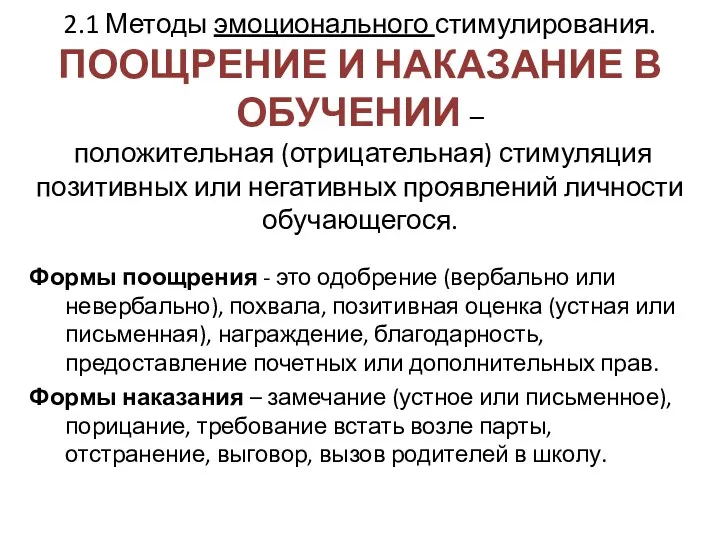 2.1 Методы эмоционального стимулирования.

ПООЩРЕНИЕ И НАКАЗАНИЕ В ОБУЧЕНИИ – положительная (отрицательная) стимуляция позитивных или негативных проявлений личности обучающегося.

Формы поощрения - это одобрение (вербально или невербально), похвала, позитивная оценка (устная или письменная), награждение, благодарность, предоставление почетных или дополнительных прав.

Формы наказания – замечание (устное или письменное), порицание, требование встать возле парты, отстранение, выговор, вызов родителей в школу.